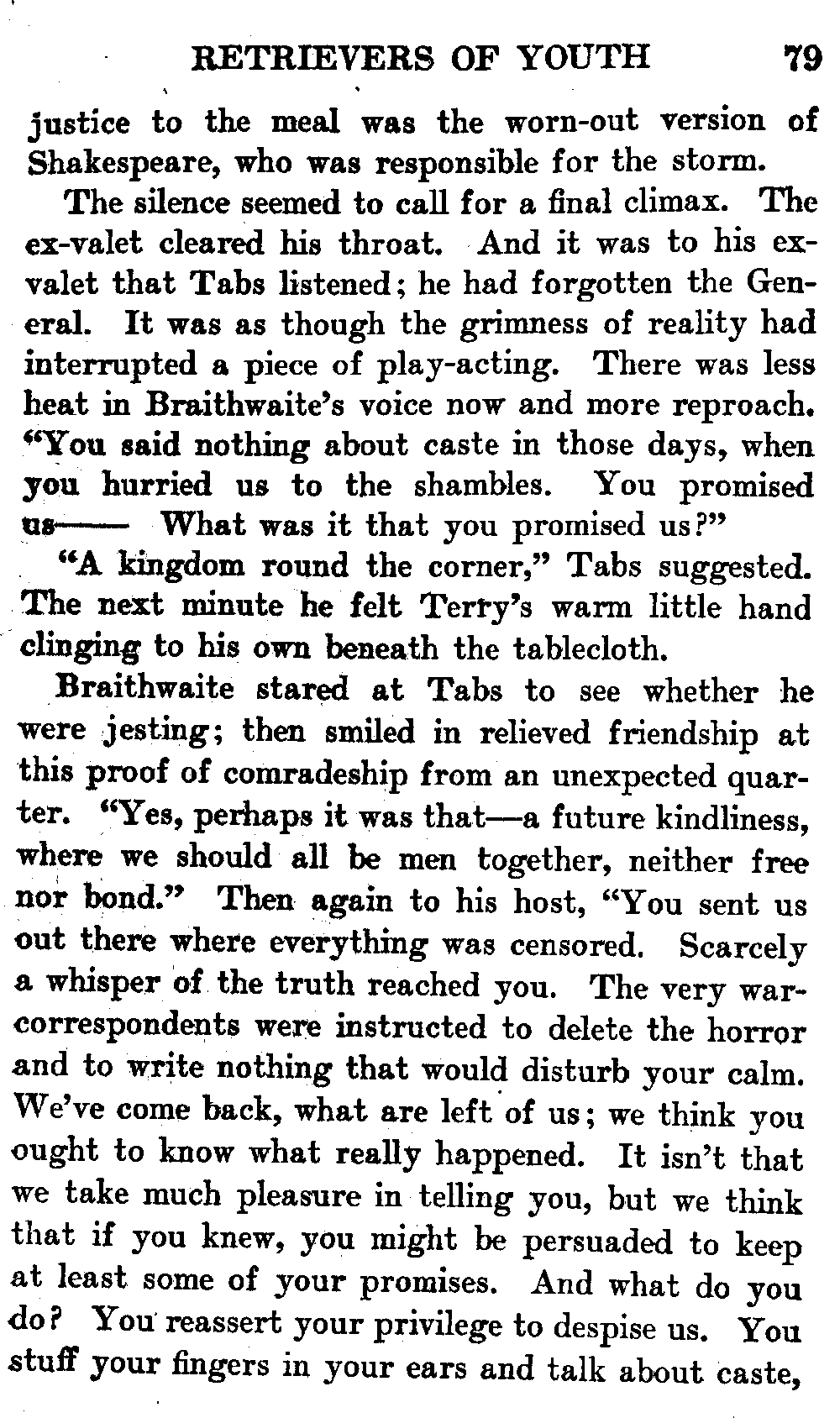 RETRIEVERS OF YOUTH 79

justice to the meal was the worn-out version of Shakespeare, who was responsible for the storm.

The silence seemed to call for a final climax. The ex-valet cleared his throat. And it was to his ex-valet that Tabs listened; he had forgotten the General. It was as though the grimness of reality had interrupted a piece of play-acting. There was less heat in Braithwaite's voice now and more reproach. "You said nothing about caste in those days, when you hurried us to the shambles. You promised us—— What was it that you promised us?"

"A kingdom round the corner," Tabs suggested. The next minute he felt Terry's warm little hand clinging to his own beneath the tablecloth.

Braithwaite stared at Tabs to see whether he were jesting; then smiled in relieved friendship at this proof of comradeship from an unexpected quarter. "Yes, perhaps it was that—a future kindliness, where we should all be men together, neither free nor bond." Then again to his host, "You sent us out there where everything was censored. Scarcely a whisper of the truth reached you. The very war-correspondents were instructed to delete the horror and to write nothing that would disturb your calm. We've come back, what are left of us; we think you ought to know what really happened. It isn't that we take much pleasure in telling you, but we think that if you knew, you might be persuaded to keep at least some of your promises. And what do you do? You reassert your privilege to despise us. You stuff your fingers in your ears and talk about caste,